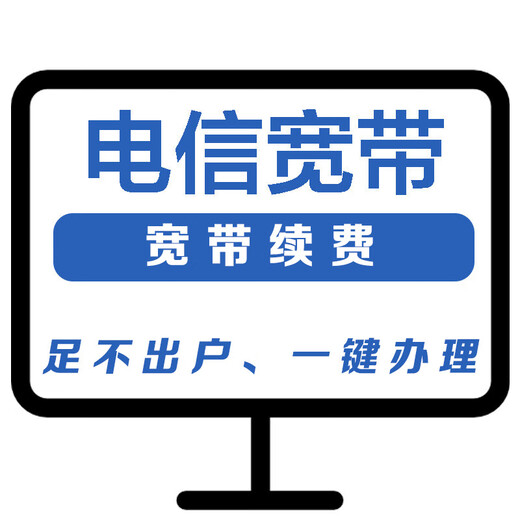 电信宽带

宽带续费

足不出户、一键办理